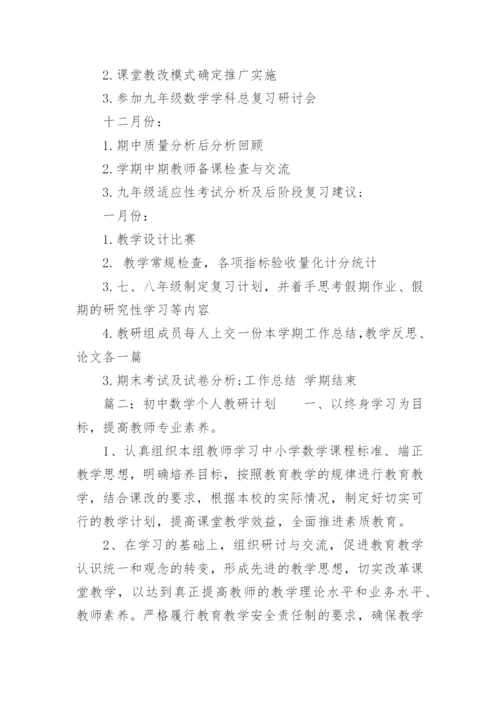 2.课堂教改模式确定推广实施

3.参加九年级数学学科总复习研讨会

十二月份：

1.期中质量分析后分析回顾

2.学期中期教师备课检查与交流

3.九年级适应性考试分析及后阶段复习建议；

一月份：

1.教学设计比赛

2. 教学常规检查，各项指标验收量化计分统计

3.七、八年级制定复习计划，并着手思考假期作业、假期的研究性学习等内容

4.教研组成员每人上交一份本学期工作总结,教学反思、论文各一篇

3.期末考试及试卷分析;工作总结 学期结束

篇二：初中数学个人教研计划　　一、以终身学习为目标，提高教师专业素养。

1、认真组织本组教师学习中小学数学课程标准、端正教学思想，明确培养目标，按照教育教学的规律进行教育教学，结合课改的要求，根据本校的实际情况，制定好切实可行的教学计划，提高课堂教学效益，全面推进素质教育。

2、在学习的基础上，组织研讨与交流，促进教育教学认识统一和观念的转变，形成先进的教学思想，切实改革课堂教学，以达到真正提高教师的教学理论水平和业务水平、教师素养。严格履行教育教学安全责任制的要求，确保教学